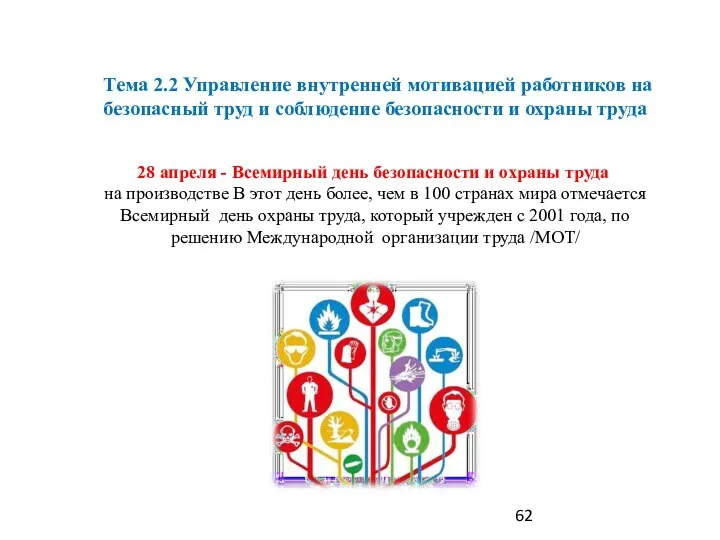 Тема 2.2 Управление внутренней мотивацией работников на безопасный труд и соблюдение безопасности и охраны труда

28 апреля - Всемирный день безопасности и охраны труда на производстве В этот день более, чем в 100 странах мира отмечается Всемирный день охраны труда, который учрежден с 2001 года, по решению Международной организации труда /МОТ/

62